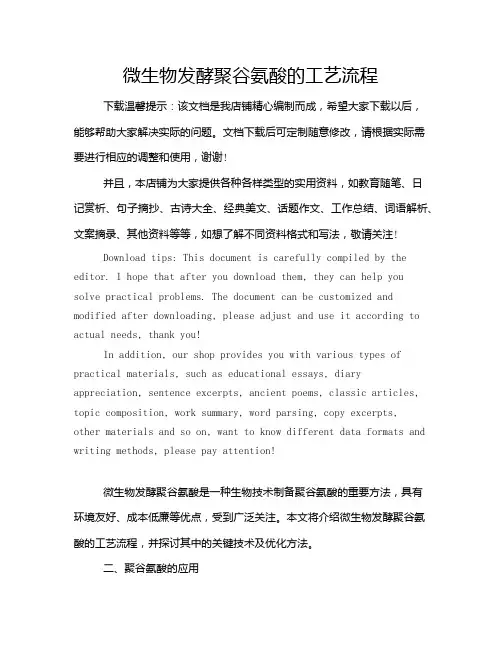 微生物发酵聚谷氨酸的工艺流程

下载温馨提示：该文档是我店铺精心编制而成，希望大家下载以后，能够帮助大家解决实际的问题。文档下载后可定制随意修改，请根据实际需要进行相应的调整和使用，谢谢！

并且，本店铺为大家提供各种各样类型的实用资料，如教育随笔、日记赏析、句子摘抄、古诗大全、经典美文、话题作文、工作总结、词语解析、文案摘录、其他资料等等，如想了解不同资料格式和写法，敬请关注！

Download tips: This document is carefully compiled by the editor. I hope that after you download them, they can help you solve practical problems. The document can be customized and modified after downloading, please adjust and use it according to actual needs, thank you!

In addition, our shop provides you with various types of practical materials, such as educational essays, diary appreciation, sentence excerpts, ancient poems, classic articles, topic composition, work summary, word parsing, copy excerpts, other materials and so on, want to know different data formats and writing methods, please pay attention!

微生物发酵聚谷氨酸是一种生物技术制备聚谷氨酸的重要方法，具有环境友好、成本低廉等优点，受到广泛关注。本文将介绍微生物发酵聚谷氨酸的工艺流程，并探讨其中的关键技术及优化方法。

二、聚谷氨酸的应用